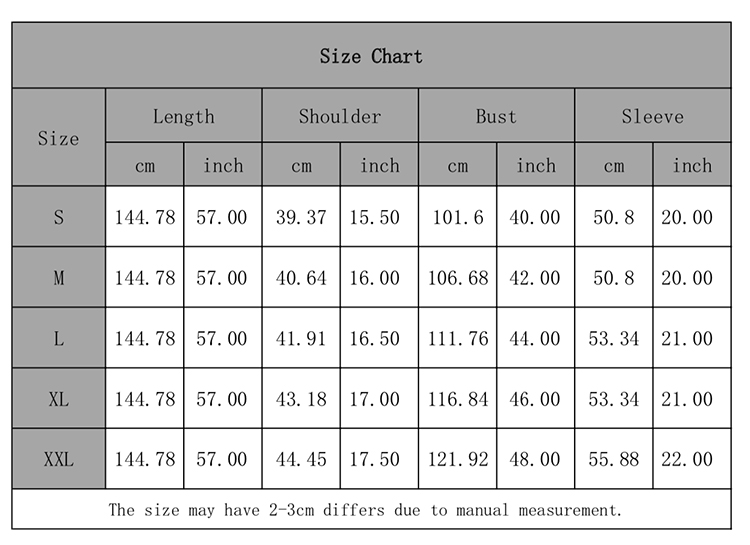 Size Chart

| Size | Length cm | Length inch | Shoulder cm | Shoulder inch | Bust cm | Bust inch | Sleeve cm | Sleeve inch |
|---|---|---|---|---|---|---|---|---|
| S | 144.78 | 57.00 | 39.37 | 15.50 | 101.6 | 40.00 | 50.8 | 20.00 |
| M | 144.78 | 57.00 | 40.64 | 16.00 | 106.68 | 42.00 | 50.8 | 20.00 |
| L | 144.78 | 57.00 | 41.91 | 16.50 | 111.76 | 44.00 | 53.34 | 21.00 |
| XL | 144.78 | 57.00 | 43.18 | 17.00 | 116.84 | 46.00 | 53.34 | 21.00 |
| XXL | 144.78 | 57.00 | 44.45 | 17.50 | 121.92 | 48.00 | 55.88 | 22.00 |

The size may have 2-3cm differs due to manual measurement.